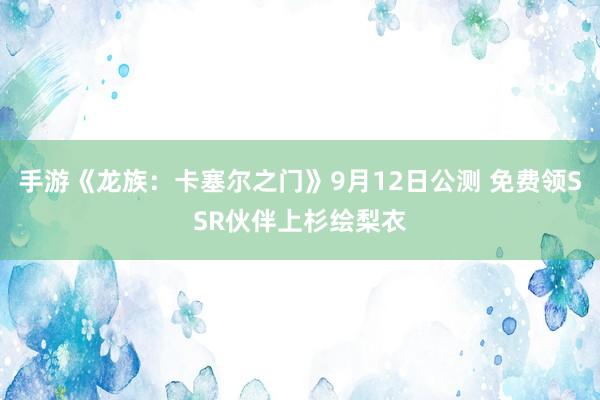 手游《龙族：卡塞尔之门》9月12日公测 免费领SSR伙伴上杉绘梨衣